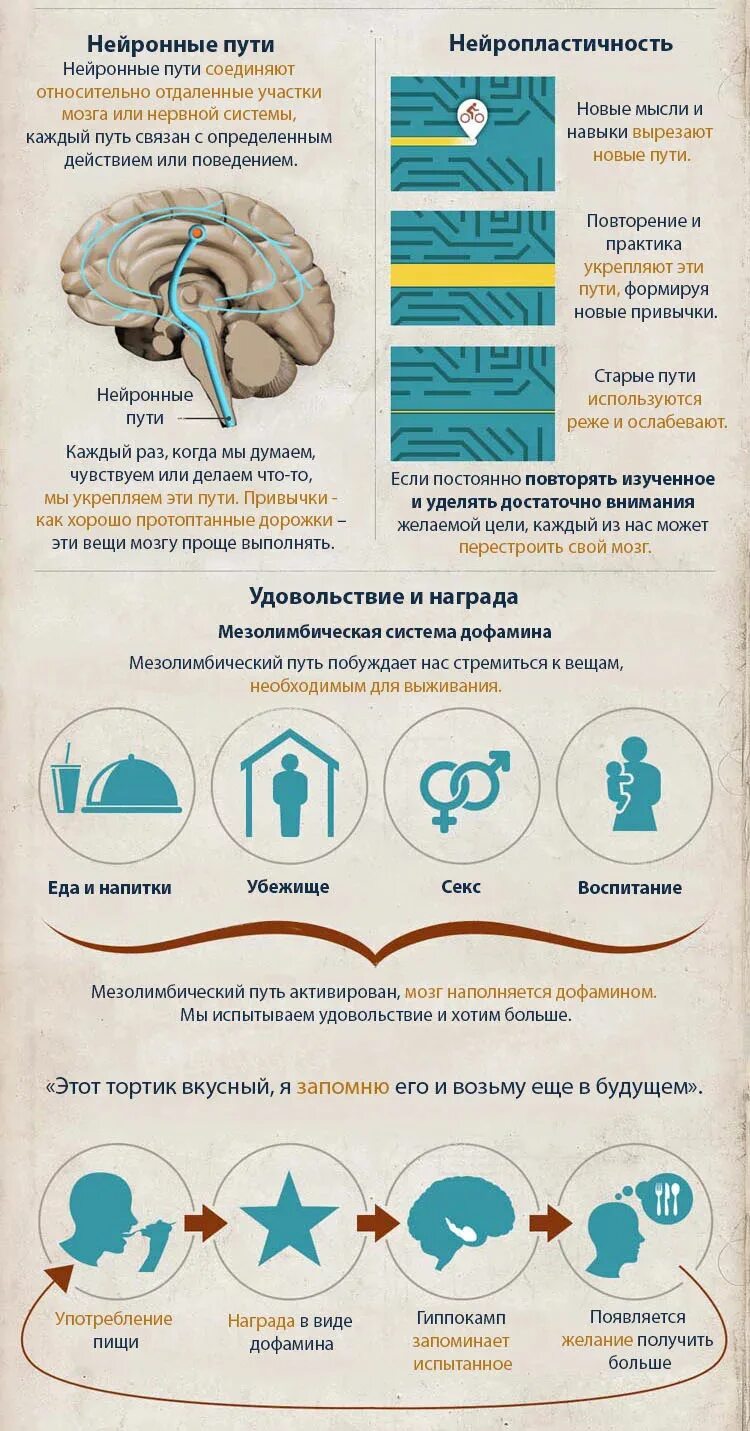 Нейронные пути

Нейронные пути соединяют относительно отдаленные участки мозга или нервной системы, каждый путь связан с определенным действием или поведением.

Нейронные пути

Каждый раз, когда мы думаем, чувствуем или делаем что-то, мы укрепляем эти пути. Привычки - как хорошо протоптанные дорожки – эти вещи мозгу проще выполнять.

Нейропластичность

Новые мысли и навыки вырезают новые пути.

Повторение и практика укрепляют эти пути, формируя новые привычки.

Старые пути используются реже и ослабевают.

Если постоянно повторять изученное и уделять достаточно внимания желаемой цели, каждый из нас может перестроить свой мозг.

Удовольствие и награда

Мезолимбическая система дофамина

Мезолимбический путь побуждает нас стремиться к вещам, необходимым для выживания.

Еда и напитки

Убежище

Секс

Воспитание

Мезолимбический путь активирован, мозг наполняется дофамином. Мы испытываем удовольствие и хотим больше.

«Этот тортик вкусный, я запомню его и возьму еще в будущем».

Употребление пищи

Награда в виде дофамина

Гиппокамп запоминает испытанное

Появляется желание получить больше